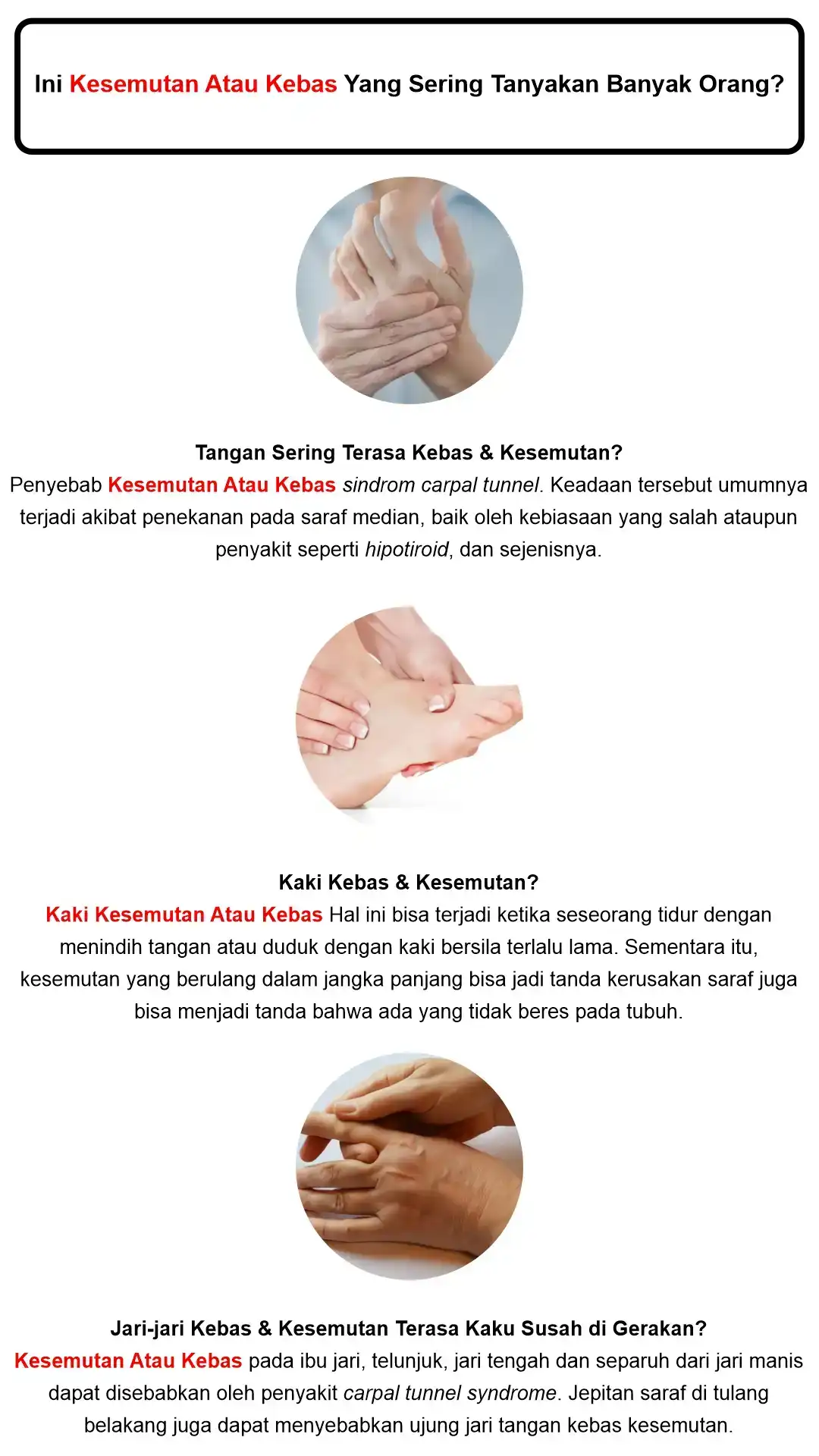 Ini Kesemutan Atau Kebas Yang Sering Tanyakan Banyak Orang?

Tangan Sering Terasa Kebas & Kesemutan?
Penyebab Kesemutan Atau Kebas sindrom carpal tunnel. Keadaan tersebut umumnya terjadi akibat penekanan pada saraf median, baik oleh kebiasaan yang salah ataupun penyakit seperti hipotiroid, dan sejenisnya.

Kaki Kebas & Kesemutan?
Kaki Kesemutan Atau Kebas Hal ini bisa terjadi ketika seseorang tidur dengan menindih tangan atau duduk dengan kaki bersila terlalu lama. Sementara itu, kesemutan yang berulang dalam jangka panjang bisa jadi tanda kerusakan saraf juga bisa menjadi tanda bahwa ada yang tidak beres pada tubuh.

Jari-jari Kebas & Kesemutan Terasa Kaku Susah di Gerakan?
Kesemutan Atau Kebas pada ibu jari, telunjuk, jari tengah dan separuh dari jari manis dapat disebabkan oleh penyakit carpal tunnel syndrome. Jepitan saraf di tulang belakang juga dapat menyebabkan ujung jari tangan kebas kesemutan.